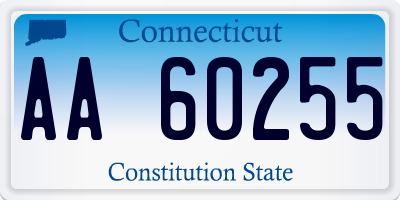 Connecticut

AA 60255

Constitution State